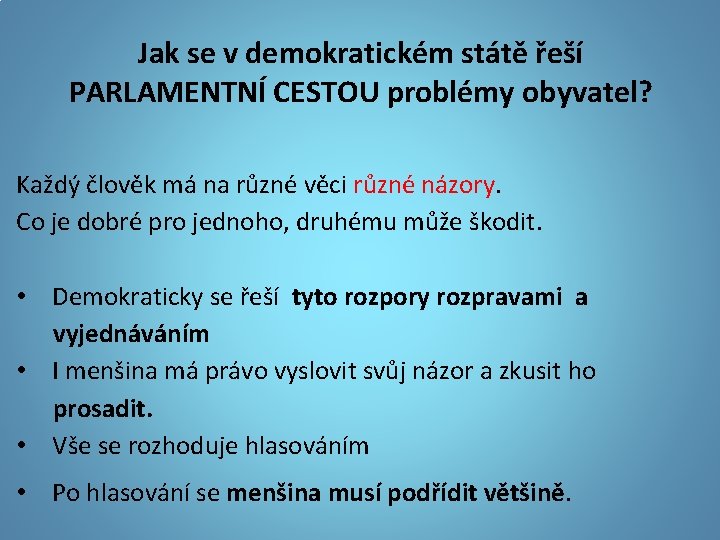 Jak se v demokratickém státě řeší PARLAMENTNÍ CESTOU problémy obyvatel?

Každý člověk má na různé věci různé názory.
Co je dobré pro jednoho, druhému může škodit.

• Demokraticky se řeší tyto rozpory rozpravami a vyjednáváním
• I menšina má právo vyslovit svůj názor a zkusit ho prosadit.
• Vše se rozhoduje hlasováním
• Po hlasování se menšina musí podřídit většině.